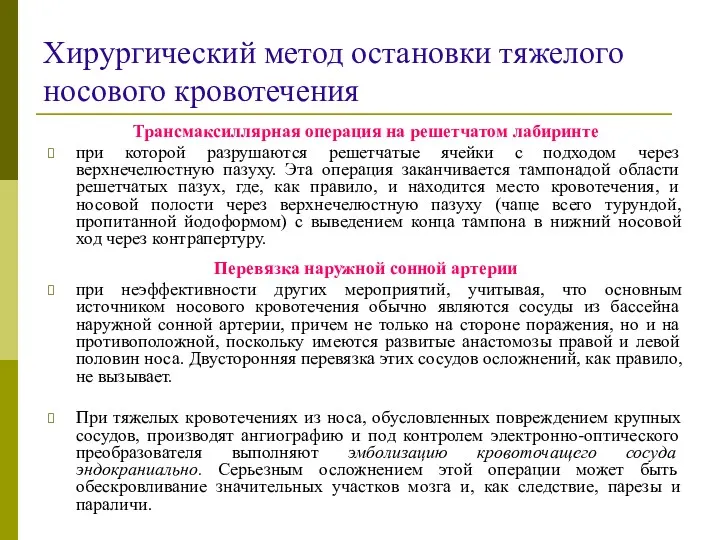 Хирургический метод остановки тяжелого носового кровотечения

Трансмаксиллярная операция на решетчатом лабиринте

при которой разрушаются решетчатые ячейки с подходом через верхнечелюстную пазуху. Эта операция заканчивается тампонадой области решетчатых пазух, где, как правило, и находится место кровотечения, и носовой полости через верхнечелюстную пазуху (чаще всего турундой, пропитанной йодоформом) с выведением конца тампона в нижний носовой ход через контрапертуру.

Перевязка наружной сонной артерии

при неэффективности других мероприятий, учитывая, что основным источником носового кровотечения обычно являются сосуды из бассейна наружной сонной артерии, причем не только на стороне поражения, но и на противоположной, поскольку имеются развитые анастомозы правой и левой половин носа. Двусторонняя перевязка этих сосудов осложнений, как правило, не вызывает.

При тяжелых кровотечениях из носа, обусловленных повреждением крупных сосудов, производят ангиографию и под контролем электронно-оптического преобразователя выполняют эмболизацию кровоточащего сосуда эндокраниально. Серьезным осложнением этой операции может быть обескровливание значительных участков мозга и, как следствие, парезы и параличи.